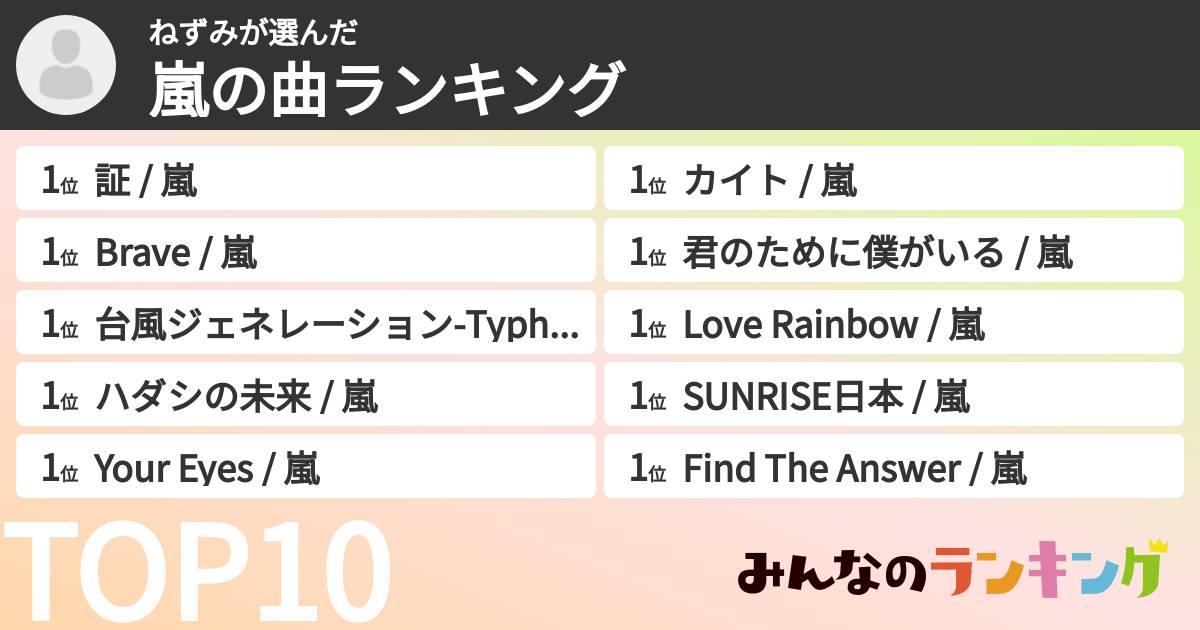 ねずみが選んだ
嵐の曲ランキング

1位 証 / 嵐

1位 Brave / 嵐

1位 台風ジェネレーション-Typh...

1位 ハダシの未来 / 嵐

1位 Your Eyes / 嵐

1位 カイト / 嵐

1位 君のために僕がいる / 嵐

1位 Love Rainbow / 嵐

1位 SUNRISE日本 / 嵐

1位 Find The Answer / 嵐

TOP10

みんなのランキング